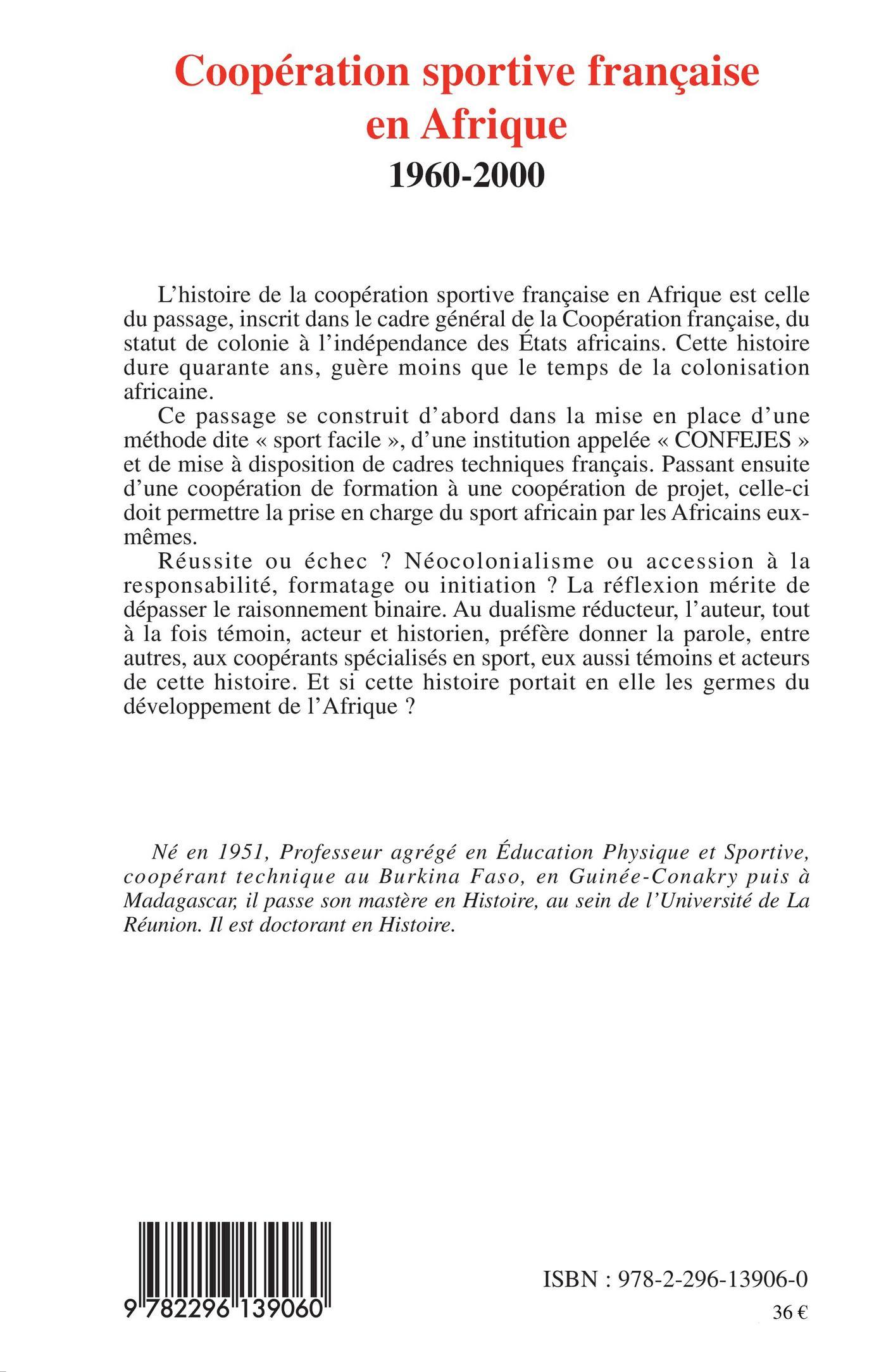 Coopération sportive française en Afrique

1960-2000

L'histoire de la coopération sportive française en Afrique est celle du passage, inscrit dans le cadre général de la Coopération française, du statut de colonie à l'indépendance des États africains. Cette histoire dure quarante ans, guère moins que le temps de la colonisation africaine.

Ce passage se construit d'abord dans la mise en place d'une méthode dite « sport facile », d'une institution appelée « CONFEJES » et de mise à disposition de cadres techniques français. Passant ensuite d'une coopération de formation à une coopération de projet, celle-ci doit permettre la prise en charge du sport africain par les Africains eux-mêmes.

Réussite ou échec ? Néocolonialisme ou accession à la responsabilité, formatage ou initiation ? La réflexion mérite de dépasser le raisonnement binaire. Au dualisme réducteur, l'auteur, tout à la fois témoin, acteur et historien, préfère donner la parole, entre autres, aux coopérants spécialisés en sport, eux aussi témoins et acteurs de cette histoire. Et si cette histoire portait en elle les germes du développement de l'Afrique ?

Né en 1951, Professeur agrégé en Éducation Physique et Sportive, coopérant technique au Burkina Faso, en Guinée-Conakry puis à Madagascar, il passe son mastère en Histoire, au sein de l'Université de La Réunion. Il est doctorant en Histoire.

9 782296 139060

ISBN : 978-2-296-13906-0

36 €